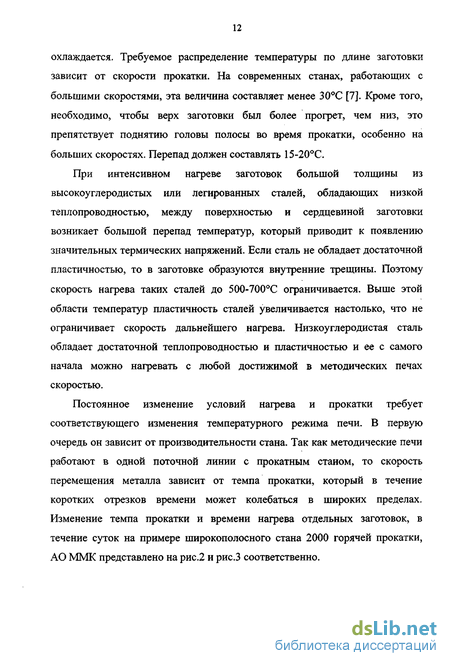 12

охлаждается. Требуемое распределение температуры по длине заготовки зависит от скорости прокатки. На современных станах, работающих с большими скоростями, эта величина составляет менее 30°С [7]. Кроме того, необходимо, чтобы верх заготовки был более прогрет, чем низ, это препятствует поднятию головы полосы во время прокатки, особенно на больших скоростях. Перепад должен составлять 15-20°С.

При интенсивном нагреве заготовок большой толщины из высокоуглеродистых или легированных сталей, обладающих низкой теплопроводностью, между поверхностью и сердцевиной заготовки возникает большой перепад температур, который приводит к появлению значительных термических напряжений. Если сталь не обладает достаточной пластичностью, то в заготовке образуются внутренние трещины. Поэтому скорость нагрева таких сталей до 500-700°С ограничивается. Выше этой области температур пластичность сталей увеличивается настолько, что не ограничивает скорость дальнейшего нагрева. Низкоуглеродистая сталь обладает достаточной теплопроводностью и пластичностью и ее с самого начала можно нагревать с любой достижимой в методических печах скоростью.

Постоянное изменение условий нагрева и прокатки требует соответствующего изменения температурного режима печи. В первую очередь он зависит от производительности стана. Так как методические печи работают в одной поточной линии с прокатным станом, то скорость перемещения металла зависит от темпа прокатки, который в течение коротких отрезков времени может колебаться в широких пределах. Изменение темпа прокатки и времени нагрева отдельных заготовок, в течение суток на примере широкополосного стана 2000 горячей прокатки, АО ММК представлено на рис.2 и рис.3 соответственно.

dsLib.net
библиотека диссертаций